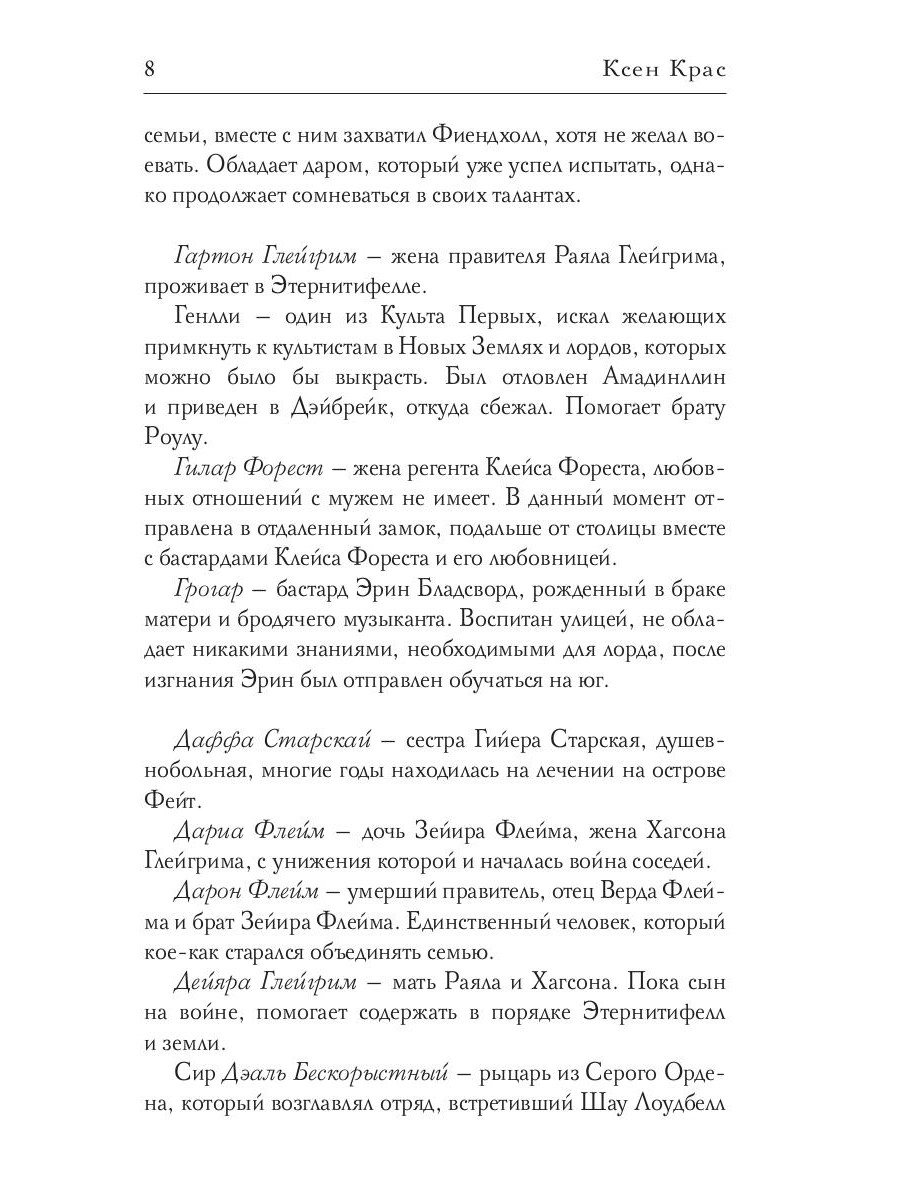 8 Ксен Крас

семьи, вместе с ним захватил Фиендхолл, хотя не желал воевать. Обладает даром, который уже успел испытать, однако продолжает сомневаться в своих талантах.

Гартон Глейгрим – жена правителя Раяла Глейгрима, проживает в Этернитифелле.

Генлли – один из Культа Первых, искал желающих примкнуть к культистам в Новых Землях и лордов, которых можно было бы выкрасть. Был отловлен Амадинллин и приведен в Дэйбрейк, откуда сбежал. Помогает брату Роулу.

Гилар Форест – жена регента Клейса Фореста, любовных отношений с мужем не имеет. В данный момент отправлена в отдаленный замок, подальше от столицы вместе с бастардами Клейса Фореста и его любовницей.

Грогар – бастард Эрин Бладсворд, рожденный в браке матери и бродячего музыканта. Воспитан улицей, не обладает никакими знаниями, необходимыми для лорда, после изгнания Эрин был отправлен обучаться на юг.

Даффа Старскай – сестра Гийера Старская, душевнобольная, многие годы находилась на лечении на острове Фейт.

Дариа Флейм – дочь Зейира Флейма, жена Хагсона Глейгрима, с унижения которой и началась война соседей.

Дарон Флейм – умерший правитель, отец Верда Флейма и брат Зейира Флейма. Единственный человек, который кое-как старался объединять семью.

Дейяра Глейгрим – мать Раяла и Хагсона. Пока сын на войне, помогает содержать в порядке Этернитифелл и земли.

Сир Дэаль Бескорыстный – рыцарь из Серого Ордена, который возглавлял отряд, встретивший Шау Лоудбелл